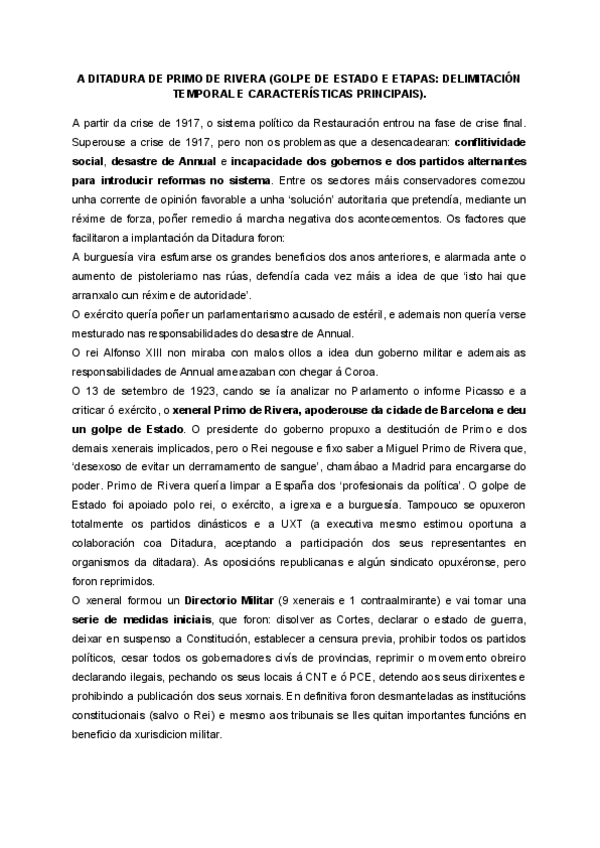 A DITADURA DE PRIMO DE RIVERA (GOLPE DE ESTADO E ETAPAS: DELIMITACIÓN TEMPORAL E CARACTERÍSTICAS PRINCIPAIS).

A partir da crise de 1917, o sistema político da Restauración entrou na fase de crise final. Superouse a crise de 1917, pero non os problemas que a desencadearan: conflitividade social, desastre de Annual e incapacidade dos gobernos e dos partidos alternantes para introducir reformas no sistema. Entre os sectores máis conservadores comezou unha corrente de opinión favorable a unha 'solución' autoritaria que pretendía, mediante un réxime de forza, poñer remedio á marcha negativa dos acontecementos. Os factores que facilitaron a implantación da Ditadura foron:

A burguesía vira esfumarse os grandes beneficios dos anos anteriores, e alarmada ante o aumento de pistoleriamo nas rúas, defendía cada vez máis a idea de que 'isto hai que arranxalo cun réxime de autoridade'.

O exército quería poñer un parlamentarismo acusado de estéril, e ademais non quería verse mesturado nas responsabilidades do desastre de Annual.

O rei Alfonso XIII non miraba con malos ollos a idea dun goberno militar e ademais as responsabilidades de Annual ameazaban con chegar á Coroa.

O 13 de setembro de 1923, cando se ía analizar no Parlamento o informe Picasso e a criticar ó exército, o xeneral Primo de Rivera, apoderouse da cidade de Barcelona e deu un golpe de Estado. O presidente do goberno propuxo a destitución de Primo e dos demais xenerais implicados, pero o Rei negouse e fixo saber a Miguel Primo de Rivera que, 'desexoso de evitar un derramamento de sangue', chamábao a Madrid para encargarse do poder. Primo de Rivera quería limpar a España dos 'profesionais da política'. O golpe de Estado foi apoiado polo rei, o exército, a igrexa e a burguesía. Tampouco se opuxeron totalmente os partidos dinásticos e a UXT (a executiva mesmo estimou oportuna a colaboración coa Ditadura, aceptando a participación dos seus representantes en organismos da ditadara). As oposicións republicanas e algún sindicato opuxéronse, pero foron reprimidos.

O xeneral formou un Directorio Militar (9 xenerais e 1 contraalmirante) e vai tomar una serie de medidas iniciais, que foron: disolver as Cortes, declarar o estado de guerra, deixar en suspenso a Constitución, establecer a censura previa, prohibir todos os partidos políticos, cesar todos os gobernadores civís de provincias, reprimir o movemento obreiro declarando ilegais, pechando os seus locais á CNT e ó PCE, detendo aos seus dirixentes e prohibindo a publicación dos seus xornais. En definitiva foron desmanteladas as institucións constitucionais (salvo o Rei) e mesmo aos tribunais se lles quitan importantes funcións en beneficio da xurisdicion militar.